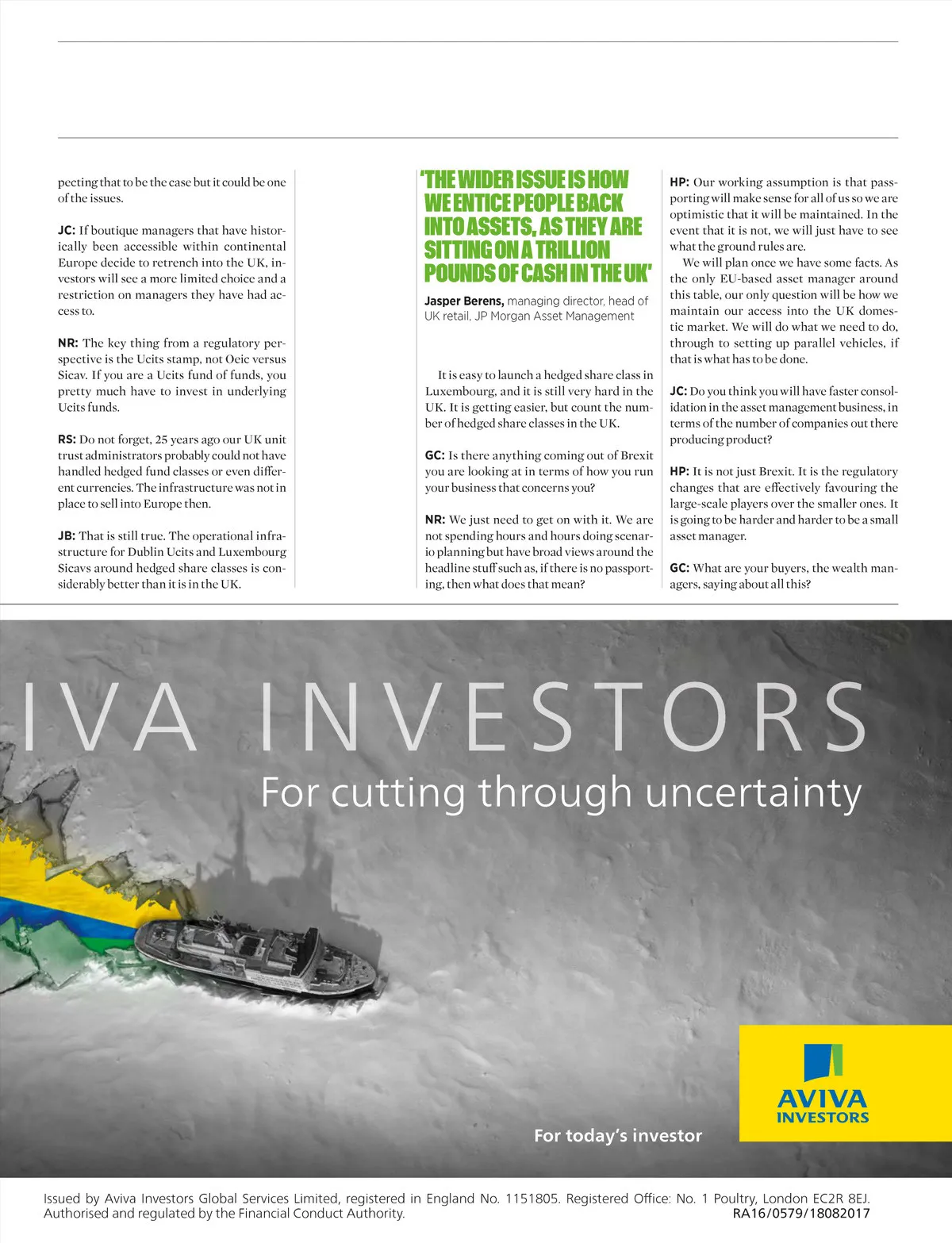 pecting that to be the case but it could be one of the issues.

JC: If boutique managers that have historically been accessible within continental Europe decide to retrench into the UK, investors will see a more limited choice and a restriction on managers they have had access to.

NR: The key thing from a regulatory perspective is the Ucits stamp, not Oeic versus Sicav. If you are a Ucits fund of funds, you pretty much have to invest in underlying Ucits funds.

RS: Do not forget, 25 years ago our UK unit trust administrators probably could not have handled hedged fund classes or even different currencies. The infrastructure was not in place to sell into Europe then.

JB: That is still true. The operational infrastructure for Dublin Ucits and Luxembourg Sicavs around hedged share classes is considerably better than it is in the UK.

'THE WIDER ISSUE IS HOW WE ENTICE PEOPLE BACK INTO ASSETS, AS THEY ARE SITTING ON A TRILLION POUNDS OF CASH IN THE UK'

Jasper Berens, managing director, head of UK retail, JP Morgan Asset Management

It is easy to launch a hedged share class in Luxembourg, and it is still very hard in the UK. It is getting easier, but count the number of hedged share classes in the UK.

GC: Is there anything coming out of Brexit you are looking at in terms of how you run your business that concerns you?

NR: We just need to get on with it. We are not spending hours and hours doing scenario planning but have broad views around the headline stuff such as, if there is no passporting, then what does that mean?

HP: Our working assumption is that passporting will make sense for all of us so we are optimistic that it will be maintained. In the event that it is not, we will just have to see what the ground rules are.

We will plan once we have some facts. As the only EU-based asset manager around this table, our only question will be how we maintain our access into the UK domestic market. We will do what we need to do, through to setting up parallel vehicles, if that is what has to be done.

JC: Do you think you will have faster consolidation in the asset management business, in terms of the number of companies out there producing product?

HP: It is not just Brexit. It is the regulatory changes that are effectively favouring the large-scale players over the smaller ones. It is going to be harder and harder to be a small asset manager.

GC: What are your buyers, the wealth managers, saying about all this?

IVA INVESTORS
For cutting through uncertainty

For today's investor

AVIVA INVESTORS

Issued by Aviva Investors Global Services Limited, registered in England No. 1151805. Registered Office: No. 1 Poultry, London EC2R 8EJ. Authorised and regulated by the Financial Conduct Authority. RA16/0579/18082017